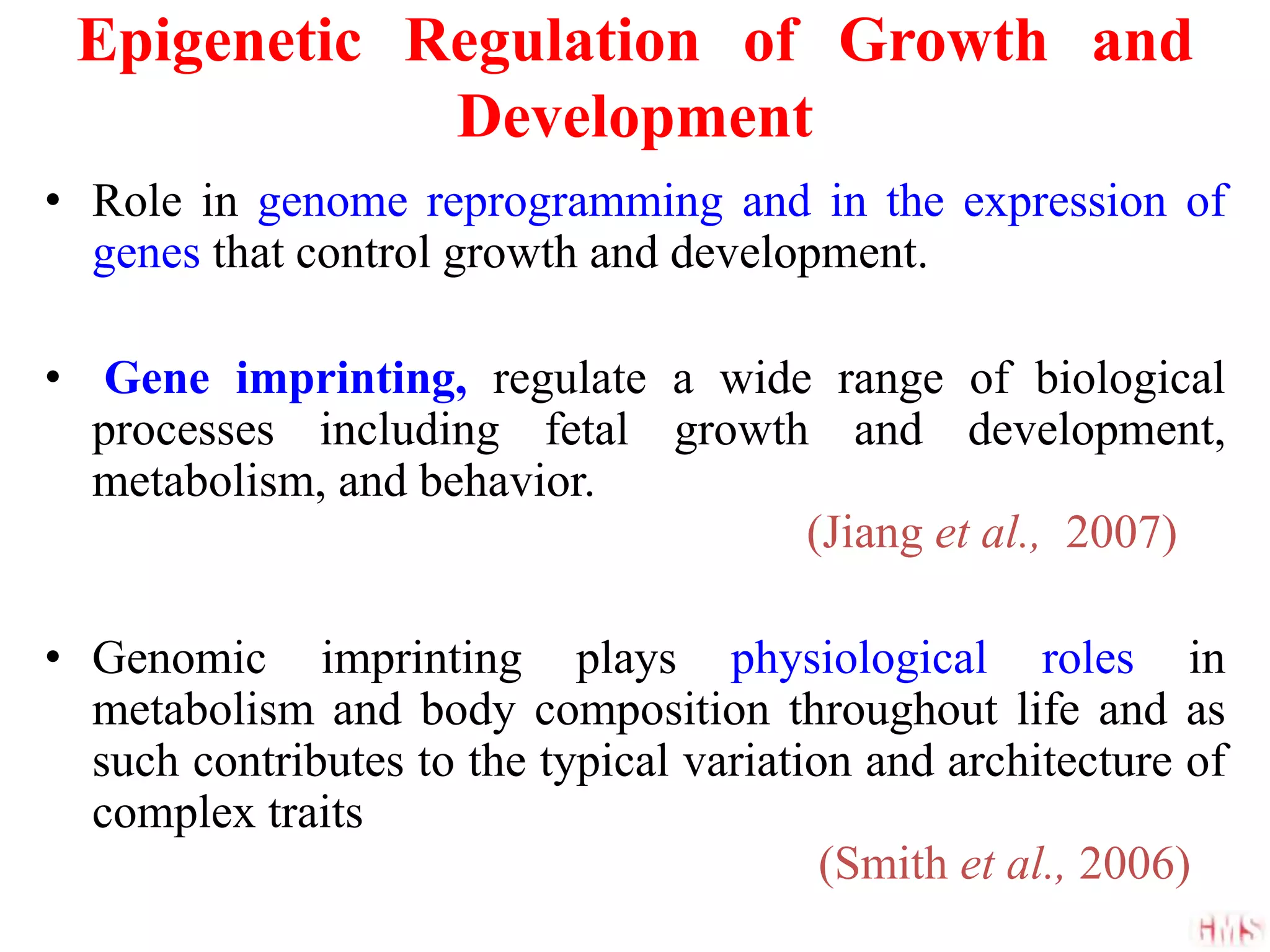 Epigenetic Regulation of Growth and Development

• Role in genome reprogramming and in the expression of genes that control growth and development.

• Gene imprinting, regulate a wide range of biological processes including fetal growth and development, metabolism, and behavior.

(Jiang et al., 2007)

• Genomic imprinting plays physiological roles in metabolism and body composition throughout life and as such contributes to the typical variation and architecture of complex traits

(Smith et al., 2006)

HMS